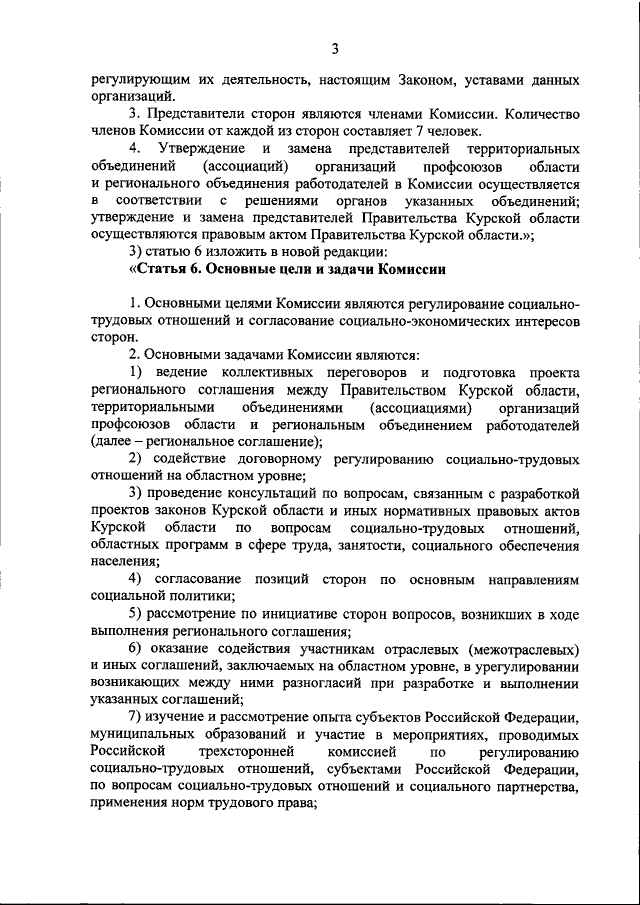 3

регулирующим их деятельность, настоящим Законом, уставами данных организаций.

3. Представители сторон являются членами Комиссии. Количество членов Комиссии от каждой из сторон составляет 7 человек.

4. Утверждение и замена представителей территориальных объединений (ассоциаций) организаций профсоюзов области и регионального объединения работодателей в Комиссии осуществляется в соответствии с решениями органов указанных объединений; утверждение и замена представителей Правительства Курской области осуществляются правовым актом Правительства Курской области.»;

3) статью 6 изложить в новой редакции:

«Статья 6. Основные цели и задачи Комиссии

1. Основными целями Комиссии являются регулирование социально-трудовых отношений и согласование социально-экономических интересов сторон.

2. Основными задачами Комиссии являются:

1) ведение коллективных переговоров и подготовка проекта регионального соглашения между Правительством Курской области, территориальными объединениями (ассоциациями) организаций профсоюзов области и региональным объединением работодателей (далее – региональное соглашение);

2) содействие договорному регулированию социально-трудовых отношений на областном уровне;

3) проведение консультаций по вопросам, связанным с разработкой проектов законов Курской области и иных нормативных правовых актов Курской области по вопросам социально-трудовых отношений, областных программ в сфере труда, занятости, социального обеспечения населения;

4) согласование позиций сторон по основным направлениям социальной политики;

5) рассмотрение по инициативе сторон вопросов, возникших в ходе выполнения регионального соглашения;

6) оказание содействия участникам отраслевых (межотраслевых) и иных соглашений, заключаемых на областном уровне, в урегулировании возникающих между ними разногласий при разработке и выполнении указанных соглашений;

7) изучение и рассмотрение опыта субъектов Российской Федерации, муниципальных образований и участие в мероприятиях, проводимых Российской трехсторонней комиссией по регулированию социально-трудовых отношений, субъектами Российской Федерации, по вопросам социально-трудовых отношений и социального партнерства, применения норм трудового права;